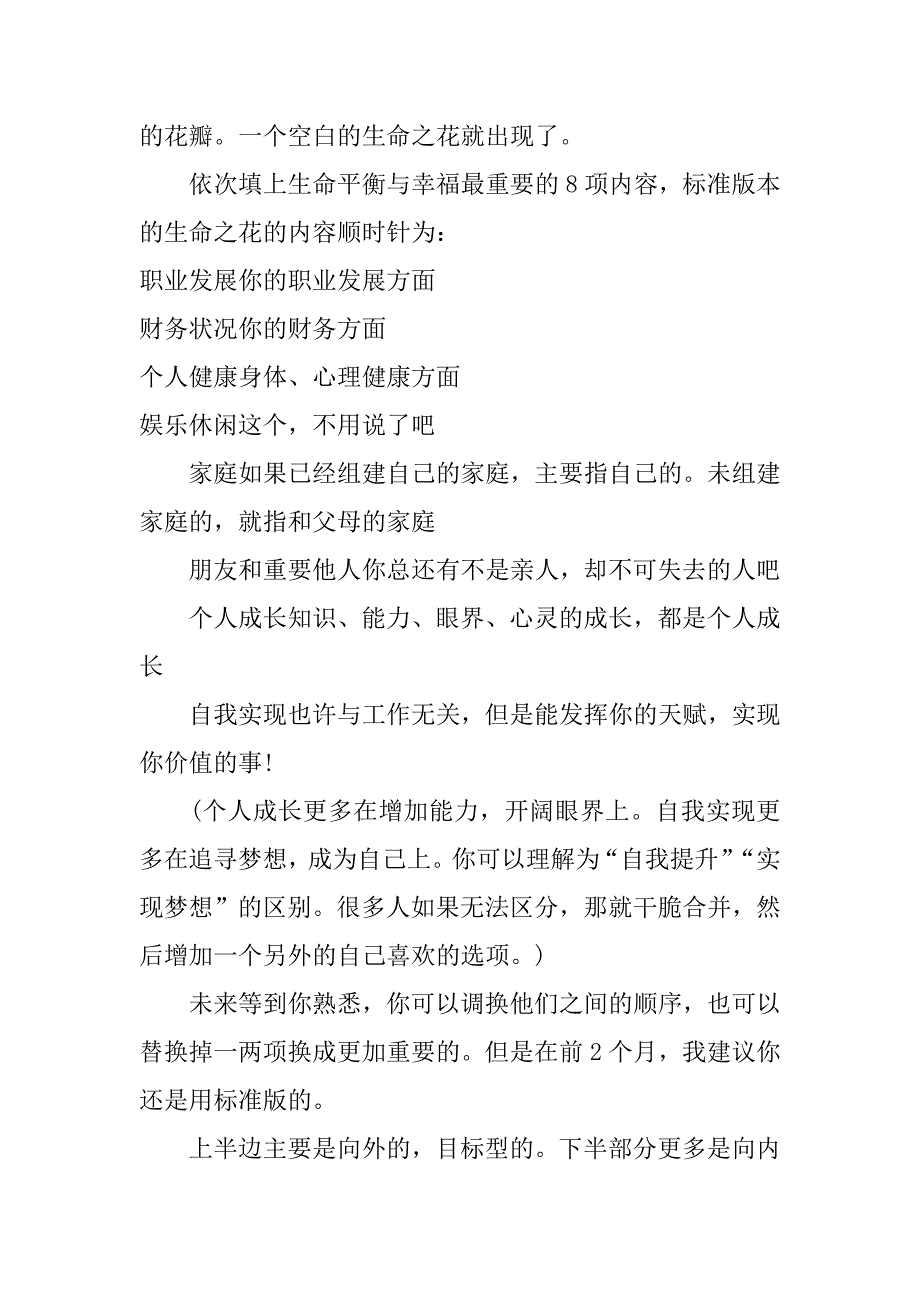 的花瓣。一个空白的生命之花就出现了。

依次填上生命平衡与幸福最重要的 8 项内容，标准版本的生命之花的内容顺时针为：

职业发展你的职业发展方面

财务状况你的财务方面

个人健康身体、心理健康方面

娱乐休闲这个，不用说了吧

家庭如果已经组建自己的家庭，主要指自己的。未组建家庭的，就指和父母的家庭

朋友和重要他人你总还有不是亲人，却不可失去的人吧

个人成长知识、能力、眼界、心灵的成长，都是个人成长

自我实现也许与工作无关，但是能发挥你的天赋，实现你价值的事!

(个人成长更多在增加能力，开阔眼界上。自我实现更多在追寻梦想，成为自己上。你可以理解为“自我提升”“实现梦想”的区别。很多人如果无法区分，那就干脆合并，然后增加一个另外的自己喜欢的选项。)

未来等到你熟悉，你可以调换他们之间的顺序，也可以替换掉一两项换成更加重要的。但是在前 2 个月，我建议你还是用标准版的。

上半边主要是向外的，目标型的。下半部分更多是向内